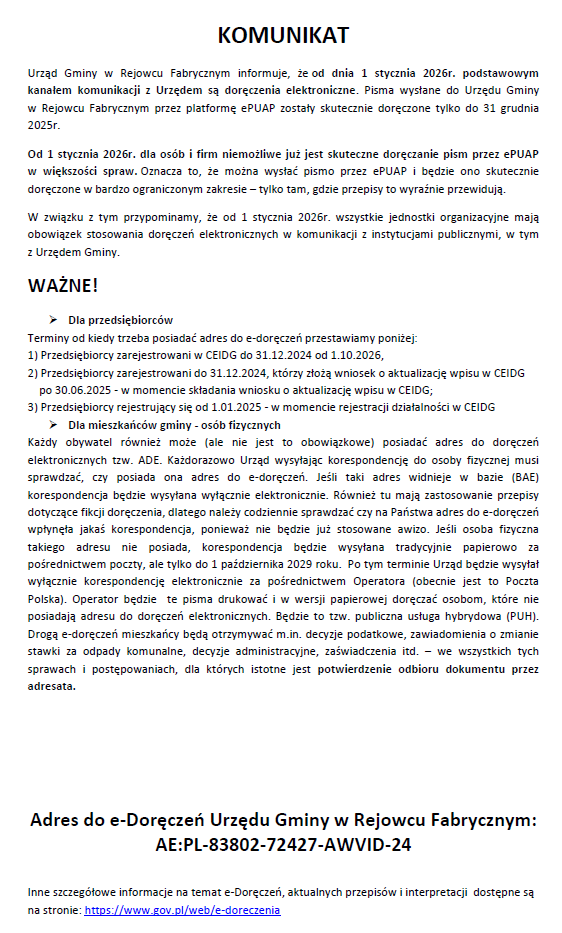 KOMUNIKAT

Urząd Gminy w Rejowcu Fabrycznym informuje, że od dnia 1 stycznia 2026r. podstawowym kanałem komunikacji z Urzędem są doręczenia elektroniczne. Pisma wysłane do Urzędu Gminy w Rejowcu Fabrycznym przez platformę ePUAP zostały skutecznie doręczone tylko do 31 grudnia 2025r.

Od 1 stycznia 2026r. dla osób i firm niemożliwe już jest skuteczne doręczanie pism przez ePUAP w większości spraw. Oznacza to, że można wysłać pismo przez ePUAP i będzie ono skutecznie doręczone w bardzo ograniczonym zakresie – tylko tam, gdzie przepisy to wyraźnie przewidują.

W związku z tym przypominamy, że od 1 stycznia 2026r. wszystkie jednostki organizacyjne mają obowiązek stosowania doręczeń elektronicznych w komunikacji z instytucjami publicznymi, w tym z Urzędem Gminy.

WAŻNE!

➢ Dla przedsiębiorców
Terminy od kiedy trzeba posiadać adres do e-doręczeń przestawiamy poniżej:
1) Przedsiębiorcy zarejestrowani w CEIDG do 31.12.2024 od 1.10.2026,
2) Przedsiębiorcy zarejestrowani do 31.12.2024, którzy złożą wniosek o aktualizację wpisu w CEIDG po 30.06.2025 - w momencie składania wniosku o aktualizację wpisu w CEIDG;
3) Przedsiębiorcy rejestrujący się od 1.01.2025 - w momencie rejestracji działalności w CEIDG
➢ Dla mieszkańców gminy - osób fizycznych
Każdy obywatel również może (ale nie jest to obowiązkowe) posiadać adres do doręczeń elektronicznych tzw. ADE. Każdorazowo Urząd wysyłając korespondencję do osoby fizycznej musi sprawdzać, czy posiada ona adres do e-doręczeń. Jeśli taki adres widnieje w bazie (BAE) korespondencja będzie wysyłana wyłącznie elektronicznie. Również tu mają zastosowanie przepisy dotyczące fikcji doręczenia, dlatego należy codziennie sprawdzać czy na Państwa adres do e-doręczeń wpłynęła jakaś korespondencja, ponieważ nie będzie już stosowane awizo. Jeśli osoba fizyczna takiego adresu nie posiada, korespondencja będzie wysyłana tradycyjnie papierowo za pośrednictwem poczty, ale tylko do 1 października 2029 roku. Po tym terminie Urząd będzie wysyłał wyłącznie korespondencję elektronicznie za pośrednictwem Operatora (obecnie jest to Poczta Polska). Operator będzie te pisma drukować i w wersji papierowej doręczać osobom, które nie posiadają adresu do doręczeń elektronicznych. Będzie to tzw. publiczna usługa hybrydowa (PUH). Drogą e-doręczeń mieszkańcy będą otrzymywać m.in. decyzje podatkowe, zawiadomienia o zmianie stawki za odpady komunalne, decyzje administracyjne, zaświadczenia itd. – we wszystkich tych sprawach i postępowaniach, dla których istotne jest potwierdzenie odbioru dokumentu przez adresata.

Adres do e-Doręczeń Urzędu Gminy w Rejowcu Fabrycznym:
AE:PL-83802-72427-AWVID-24

Inne szczegółowe informacje na temat e-Doręczeń, aktualnych przepisów i interpretacji dostępne są na stronie: https://www.gov.pl/web/e-doreczenia